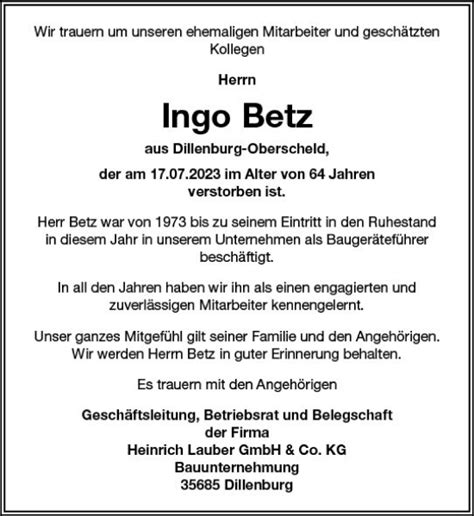 Wir trauern um unseren ehemaligen Mitarbeiter und geschätzten Kollegen

Herrn

Ingo Betz

aus Dillenburg-Oberscheld,

der am 17.07.2023 im Alter von 64 Jahren verstorben ist.

Herr Betz war von 1973 bis zu seinem Eintritt in den Ruhestand in diesem Jahr in unserem Unternehmen als Baugeräteführer beschäftigt.

In all den Jahren haben wir ihn als einen engagierten und zuverlässigen Mitarbeiter kennengelernt.

Unser ganzes Mitgefühl gilt seiner Familie und den Angehörigen. Wir werden Herrn Betz in guter Erinnerung behalten.

Es trauern mit den Angehörigen

Geschäftsleitung, Betriebsrat und Belegschaft
der Firma
Heinrich Lauber GmbH & Co. KG
Bauunternehmung
35685 Dillenburg